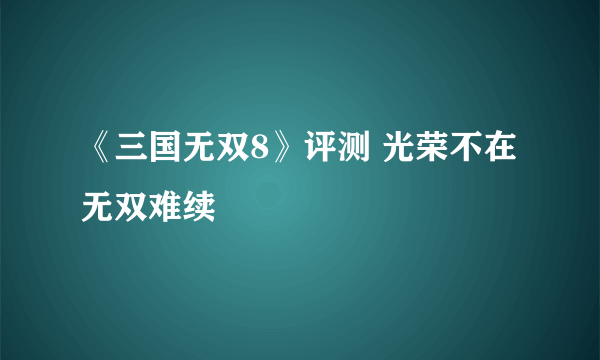 《三国无双8》评测 光荣不在无双难续